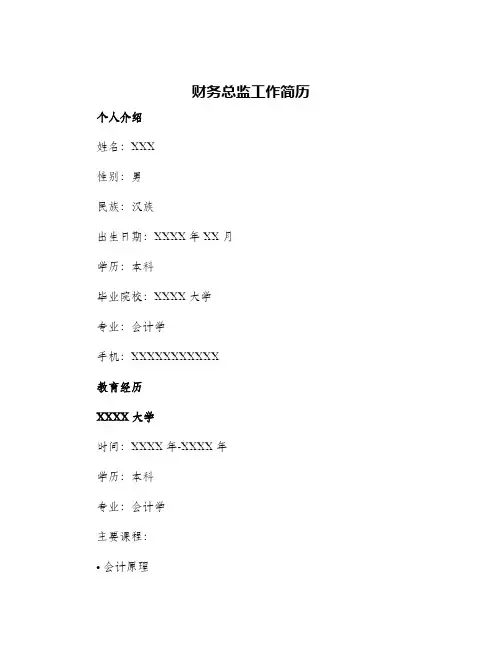 财务总监工作简历

个人介绍

姓名：XXX

性别：男

民族：汉族

出生日期：XXXX 年 XX 月

学历：本科

毕业院校：XXXX 大学

专业：会计学

手机：XXXXXXXXXXX

教育经历

XXXX 大学

时间：XXXX 年-XXXX 年

学历：本科

专业：会计学

主要课程：

• 会计原理